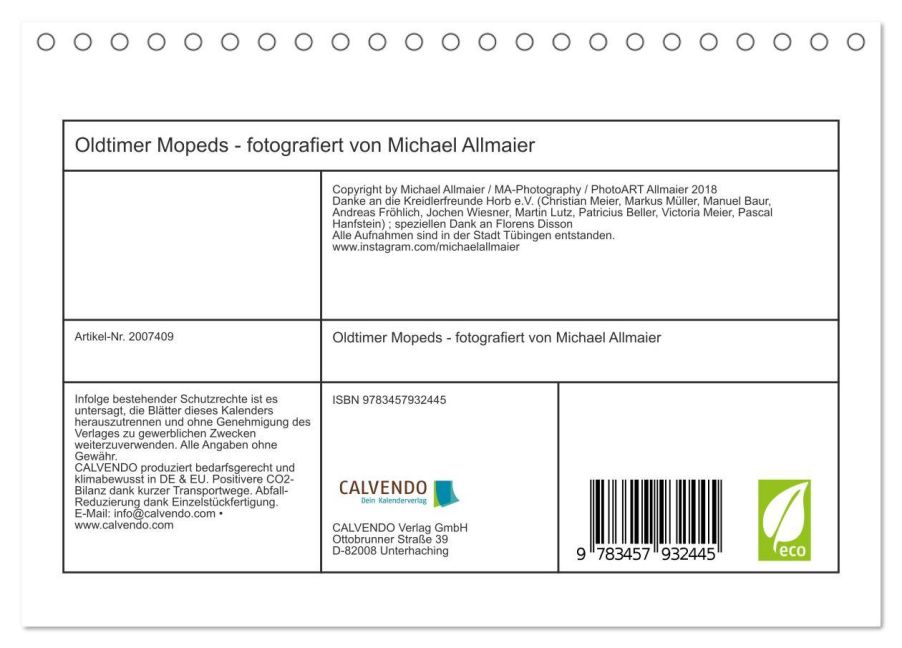 Oldtimer Mopeds - fotografiert von Michael Allmaier

Copyright by Michael Allmaier / MA-Photography / PhotoART Allmaier 2018
Danke an die Kreidlerfreunde Horb e.V. (Christian Meier, Markus Müller, Manuel Baur, Andreas Fröhlich, Jochen Wiesner, Martin Lutz, Patricius Beller, Victoria Meier, Pascal Hanfstein) ; speziellen Dank an Florens Disson
Alle Aufnahmen sind in der Stadt Tübingen entstanden.
www.instagram.com/michaelallmaier

Artikel-Nr. 2007409

Oldtimer Mopeds - fotografiert von Michael Allmaier

Infolge bestehender Schutzrechte ist es untersagt, die Blätter dieses Kalenders herauszutrennen und ohne Genehmigung des Verlages zu gewerblichen Zwecken weiterzuverwenden. Alle Angaben ohne Gewähr.
CALVENDO produziert bedarfsgerecht und klimabewusst in DE & EU. Positivere CO2-Bilanz dank kurzer Transportwege. Abfall-Reduzierung dank Einzelstückfertigung.
E-Mail: info@calvendo.com • www.calvendo.com

ISBN 9783457932445

CALVENDO
Dein Kalenderverlag

CALVENDO Verlag GmbH
Ottobrunner Straße 39
D-82008 Unterhaching

9 783457 932445

eco